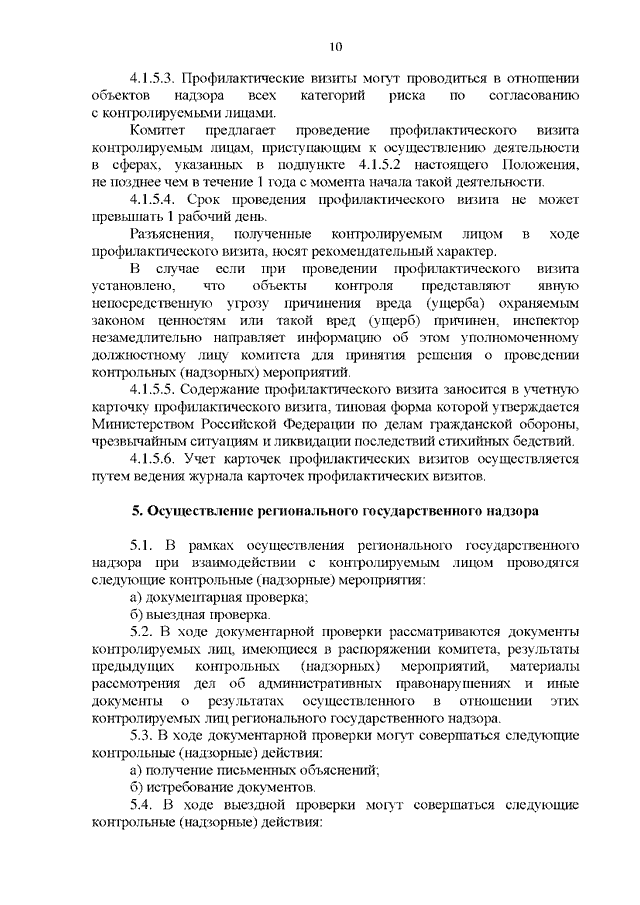 10

4.1.5.3. Профилактические визиты могут проводиться в отношении объектов надзора всех категорий риска по согласованию с контролируемыми лицами.

Комитет предлагает проведение профилактического визита контролируемым лицам, приступающим к осуществлению деятельности в сферах, указанных в подпункте 4.1.5.2 настоящего Положения, не позднее чем в течение 1 года с момента начала такой деятельности.

4.1.5.4. Срок проведения профилактического визита не может превышать 1 рабочий день.

Разъяснения, полученные контролируемым лицом в ходе профилактического визита, носят рекомендательный характер.

В случае если при проведении профилактического визита установлено, что объекты контроля представляют явную непосредственную угрозу причинения вреда (ущерба) охраняемым законом ценностям или такой вред (ущерб) причинен, инспектор незамедлительно направляет информацию об этом уполномоченному должностному лицу комитета для принятия решения о проведении контрольных (надзорных) мероприятий.

4.1.5.5. Содержание профилактического визита заносится в учетную карточку профилактического визита, типовая форма которой утверждается Министерством Российской Федерации по делам гражданской обороны, чрезвычайным ситуациям и ликвидации последствий стихийных бедствий.

4.1.5.6. Учет карточек профилактических визитов осуществляется путем ведения журнала карточек профилактических визитов.

5. Осуществление регионального государственного надзора

5.1. В рамках осуществления регионального государственного надзора при взаимодействии с контролируемым лицом проводятся следующие контрольные (надзорные) мероприятия:

а) документарная проверка;

б) выездная проверка.

5.2. В ходе документарной проверки рассматриваются документы контролируемых лиц, имеющиеся в распоряжении комитета, результаты предыдущих контрольных (надзорных) мероприятий, материалы рассмотрения дел об административных правонарушениях и иные документы о результатах осуществленного в отношении этих контролируемых лиц регионального государственного надзора.

5.3. В ходе документарной проверки могут совершаться следующие контрольные (надзорные) действия:

а) получение письменных объяснений;

б) истребование документов.

5.4. В ходе выездной проверки могут совершаться следующие контрольные (надзорные) действия: